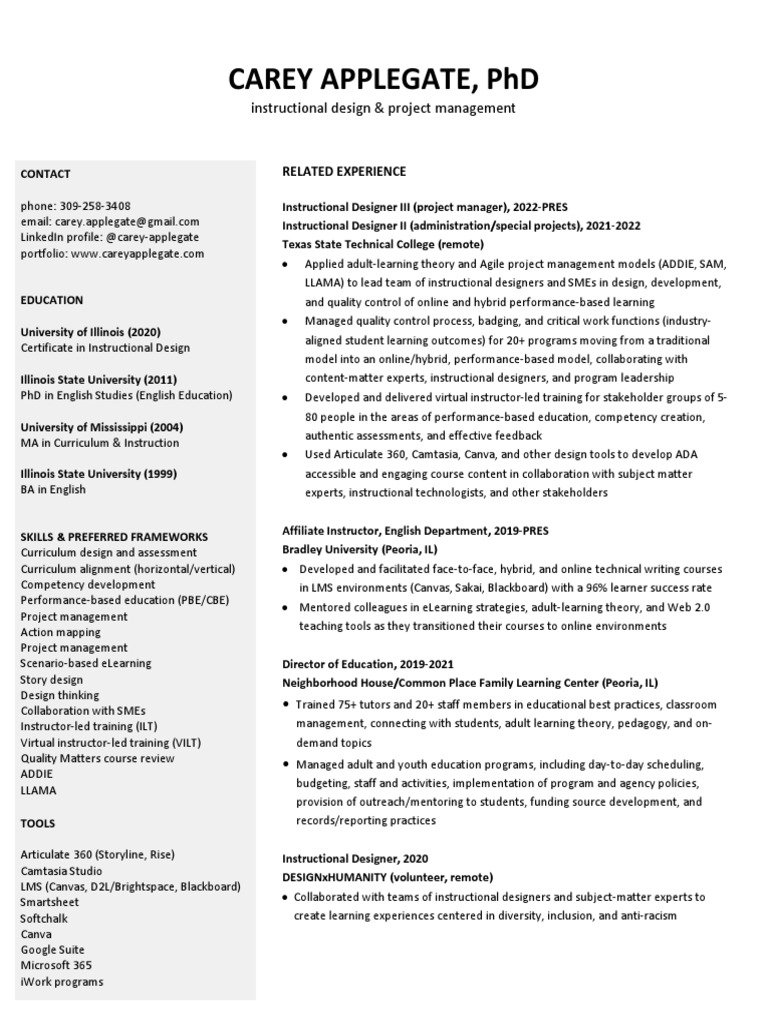 CAREY APPLEGATE, PhD
instructional design & project management

CONTACT

phone: 309-258-3408
email: carey.applegate@gmail.com
LinkedIn profile: @carey-applegate
portfolio: www.careyapplegate.com

EDUCATION

University of Illinois (2020)
Certificate in Instructional Design

Illinois State University (2011)
PhD in English Studies (English Education)

University of Mississippi (2004)
MA in Curriculum & Instruction

Illinois State University (1999)
BA in English

SKILLS & PREFERRED FRAMEWORKS
Curriculum design and assessment
Curriculum alignment (horizontal/vertical)
Competency development
Performance-based education (PBE/CBE)
Project management
Action mapping
Project management
Scenario-based eLearning
Story design
Design thinking
Collaboration with SMEs
Instructor-led training (ILT)
Virtual instructor-led training (VILT)
Quality Matters course review
ADDIE
LLAMA

TOOLS

Articulate 360 (Storyline, Rise)
Camtasia Studio
LMS (Canvas, D2L/Brightspace, Blackboard)
Smartsheet
Softchalk
Canva
Google Suite
Microsoft 365
iWork programs

RELATED EXPERIENCE

Instructional Designer III (project manager), 2022-PRES
Instructional Designer II (administration/special projects), 2021-2022
Texas State Technical College (remote)
• Applied adult-learning theory and Agile project management models (ADDIE, SAM, LLAMA) to lead team of instructional designers and SMEs in design, development, and quality control of online and hybrid performance-based learning
• Managed quality control process, badging, and critical work functions (industry-aligned student learning outcomes) for 20+ programs moving from a traditional model into an online/hybrid, performance-based model, collaborating with content-matter experts, instructional designers, and program leadership
• Developed and delivered virtual instructor-led training for stakeholder groups of 5-80 people in the areas of performance-based education, competency creation, authentic assessments, and effective feedback
• Used Articulate 360, Camtasia, Canva, and other design tools to develop ADA accessible and engaging course content in collaboration with subject matter experts, instructional technologists, and other stakeholders

Affiliate Instructor, English Department, 2019-PRES
Bradley University (Peoria, IL)
• Developed and facilitated face-to-face, hybrid, and online technical writing courses in LMS environments (Canvas, Sakai, Blackboard) with a 96% learner success rate
• Mentored colleagues in eLearning strategies, adult-learning theory, and Web 2.0 teaching tools as they transitioned their courses to online environments

Director of Education, 2019-2021
Neighborhood House/Common Place Family Learning Center (Peoria, IL)
• Trained 75+ tutors and 20+ staff members in educational best practices, classroom management, connecting with students, adult learning theory, pedagogy, and on-demand topics
• Managed adult and youth education programs, including day-to-day scheduling, budgeting, staff and activities, implementation of program and agency policies, provision of outreach/mentoring to students, funding source development, and records/reporting practices

Instructional Designer, 2020
DESIGNxHUMANITY (volunteer, remote)
• Collaborated with teams of instructional designers and subject-matter experts to create learning experiences centered in diversity, inclusion, and anti-racism